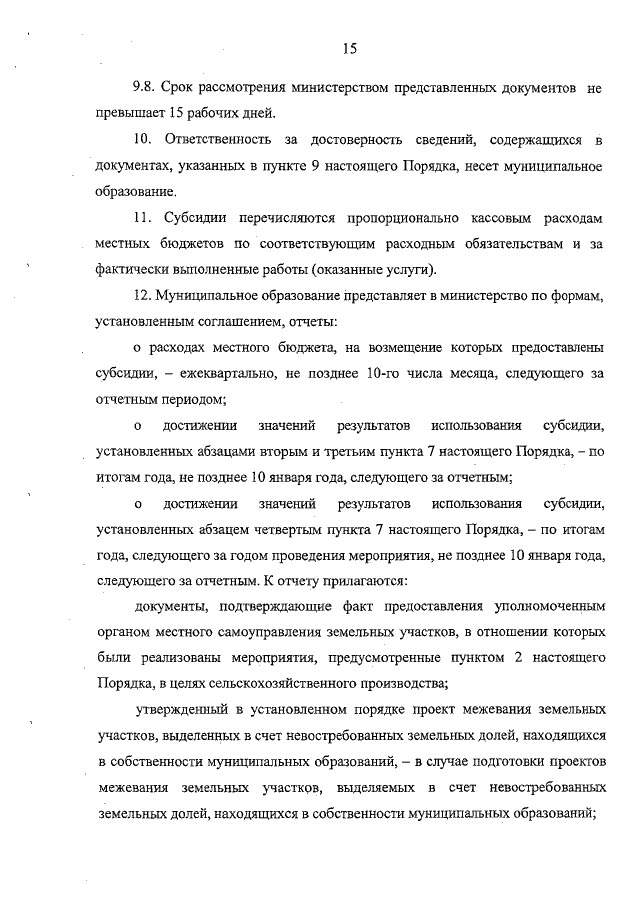 15

9.8. Срок рассмотрения министерством представленных документов не превышает 15 рабочих дней.

10. Ответственность за достоверность сведений, содержащихся в документах, указанных в пункте 9 настоящего Порядка, несет муниципальное образование.

11. Субсидии перечисляются пропорционально кассовым расходам местных бюджетов по соответствующим расходным обязательствам и за фактически выполненные работы (оказанные услуги).

12. Муниципальное образование представляет в министерство по формам, установленным соглашением, отчеты:

о расходах местного бюджета, на возмещение которых предоставлены субсидии, – ежеквартально, не позднее 10-го числа месяца, следующего за отчетным периодом;

о достижении значений результатов использования субсидии, установленных абзацами вторым и третьим пункта 7 настоящего Порядка, – по итогам года, не позднее 10 января года, следующего за отчетным;

о достижении значений результатов использования субсидии, установленных абзацем четвертым пункта 7 настоящего Порядка, – по итогам года, следующего за годом проведения мероприятия, не позднее 10 января года, следующего за отчетным. К отчету прилагаются:

документы, подтверждающие факт предоставления уполномоченным органом местного самоуправления земельных участков, в отношении которых были реализованы мероприятия, предусмотренные пунктом 2 настоящего Порядка, в целях сельскохозяйственного производства;

утвержденный в установленном порядке проект межевания земельных участков, выделенных в счет невостребованных земельных долей, находящихся в собственности муниципальных образований, – в случае подготовки проектов межевания земельных участков, выделяемых в счет невостребованных земельных долей, находящихся в собственности муниципальных образований;